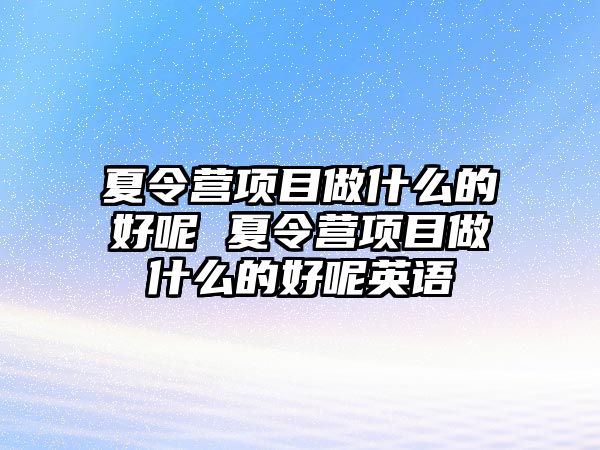 夏令营项目做什么的好呢 夏令营项目做什么的好呢英语